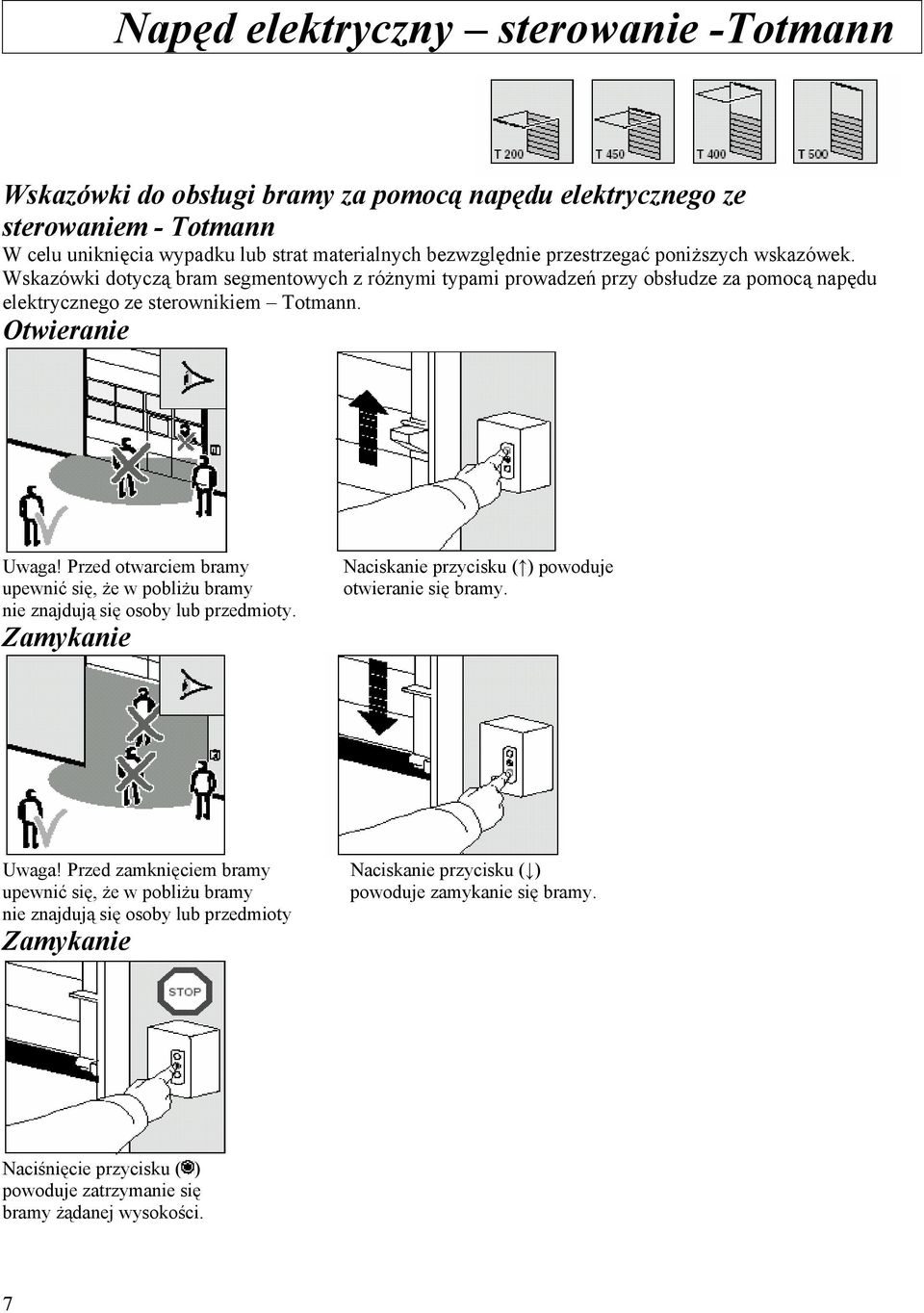 Napęd elektryczny – sterowanie -Totmann

T 200
T 450
T 400
T 500

Wskazówki do obsługi bramy za pomocą napędu elektrycznego ze sterowaniem - Totmann

W celu uniknięcia wypadku lub strat materialnych bezwzględnie przestrzegać poniższych wskazówek. Wskazówki dotyczą bram segmentowych z różnymi typami prowadzeń przy obsłudze za pomocą napędu elektrycznego ze sterownikiem – Totmann.

Otwieranie

Uwaga! Przed otwarciem bramy upewnić się, że w pobliżu bramy nie znajdują się osoby lub przedmioty.

Naciskanie przycisku (↑) powoduje otwieranie się bramy.

Zamykanie

Uwaga! Przed zamknięciem bramy upewnić się, że w pobliżu bramy nie znajdują się osoby lub przedmioty

Naciskanie przycisku (↓) powoduje zamykanie się bramy.

Zamykanie

STOP

Naciśnięcie przycisku (◉) powoduje zatrzymanie się bramy żądanej wysokości.

7